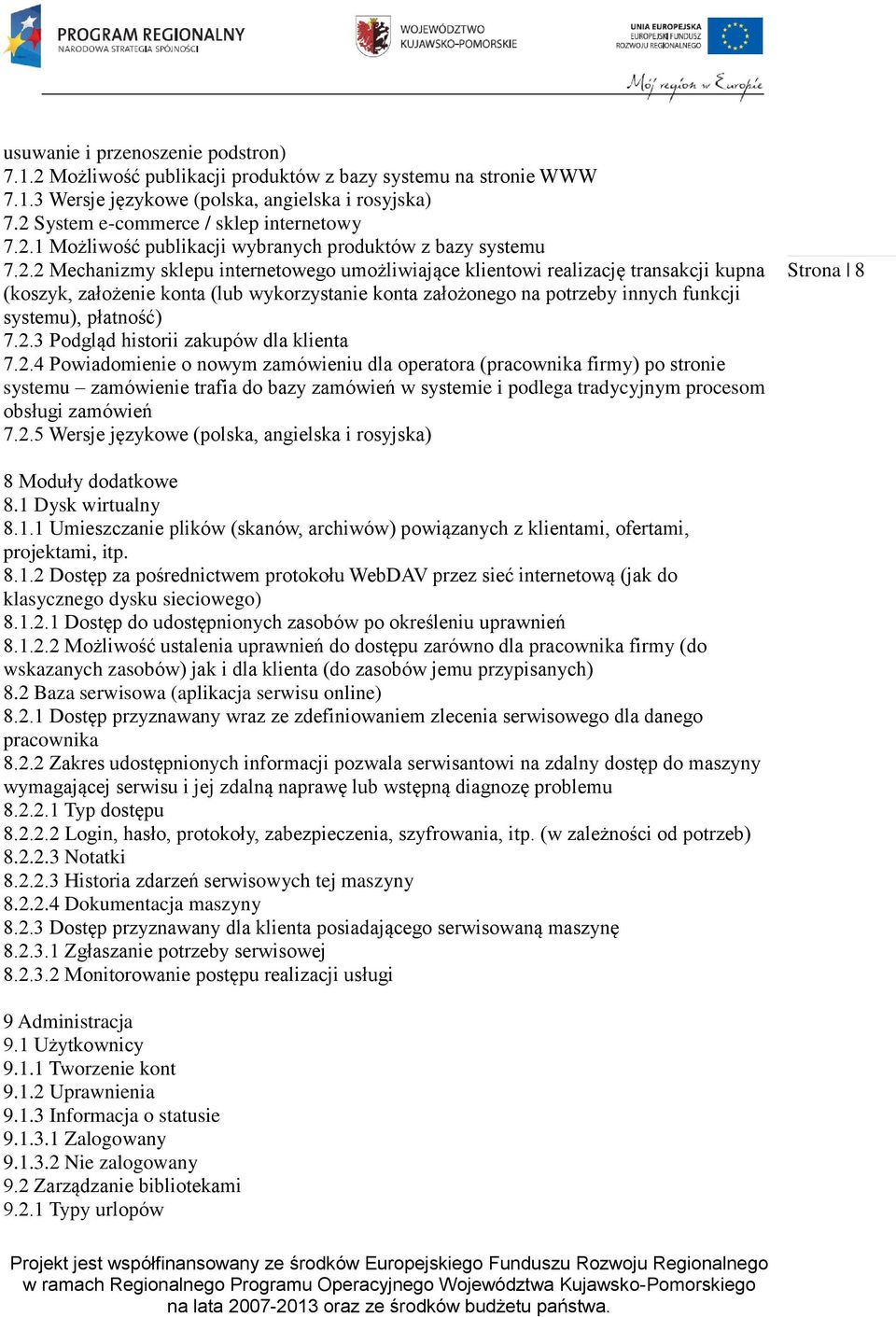 PROGRAM REGIONALNY
NARODOWA STRATEGIA SPÓJNOŚCI

WOJEWÓDZTWO
KUJAWSKO-POMORSKIE

UNIA EUROPEJSKA
EUROPEJSKI FUNDUSZ
ROZWOJU REGIONALNEGO

Mój region w Europie

usuwanie i przenoszenie podstron)
7.1.2 Możliwość publikacji produktów z bazy systemu na stronie WWW
7.1.3 Wersje językowe (polska, angielska i rosyjska)
7.2 System e-commerce / sklep internetowy
7.2.1 Możliwość publikacji wybranych produktów z bazy systemu
7.2.2 Mechanizmy sklepu internetowego umożliwiające klientowi realizację transakcji kupna (koszyk, założenie konta (lub wykorzystanie konta założonego na potrzeby innych funkcji systemu), płatność)
7.2.3 Podgląd historii zakupów dla klienta
7.2.4 Powiadomienie o nowym zamówieniu dla operatora (pracownika firmy) po stronie systemu – zamówienie trafia do bazy zamówień w systemie i podlega tradycyjnym procesom obsługi zamówień
7.2.5 Wersje językowe (polska, angielska i rosyjska)

Strona | 8

8 Moduły dodatkowe
8.1 Dysk wirtualny
8.1.1 Umieszczanie plików (skanów, archiwów) powiązanych z klientami, ofertami, projektami, itp.
8.1.2 Dostęp za pośrednictwem protokołu WebDAV przez sieć internetową (jak do klasycznego dysku sieciowego)
8.1.2.1 Dostęp do udostępnionych zasobów po określeniu uprawnień
8.1.2.2 Możliwość ustalenia uprawnień do dostępu zarówno dla pracownika firmy (do wskazanych zasobów) jak i dla klienta (do zasobów jemu przypisanych)
8.2 Baza serwisowa (aplikacja serwisu online)
8.2.1 Dostęp przyznawany wraz ze zdefiniowaniem zlecenia serwisowego dla danego pracownika
8.2.2 Zakres udostępnionych informacji pozwala serwisantowi na zdalny dostęp do maszyny wymagającej serwisu i jej zdalną naprawę lub wstępną diagnozę problemu
8.2.2.1 Typ dostępu
8.2.2.2 Login, hasło, protokoły, zabezpieczenia, szyfrowania, itp. (w zależności od potrzeb)
8.2.2.3 Notatki
8.2.2.3 Historia zdarzeń serwisowych tej maszyny
8.2.2.4 Dokumentacja maszyny
8.2.3 Dostęp przyznawany dla klienta posiadającego serwisowaną maszynę
8.2.3.1 Zgłaszanie potrzeby serwisowej
8.2.3.2 Monitorowanie postępu realizacji usługi

9 Administracja
9.1 Użytkownicy
9.1.1 Tworzenie kont
9.1.2 Uprawnienia
9.1.3 Informacja o statusie
9.1.3.1 Zalogowany
9.1.3.2 Nie zalogowany
9.2 Zarządzanie bibliotekami
9.2.1 Typy urlopów

Projekt jest współfinansowany ze środków Europejskiego Funduszu Rozwoju Regionalnego w ramach Regionalnego Programu Operacyjnego Województwa Kujawsko-Pomorskiego na lata 2007-2013 oraz ze środków budżetu państwa.